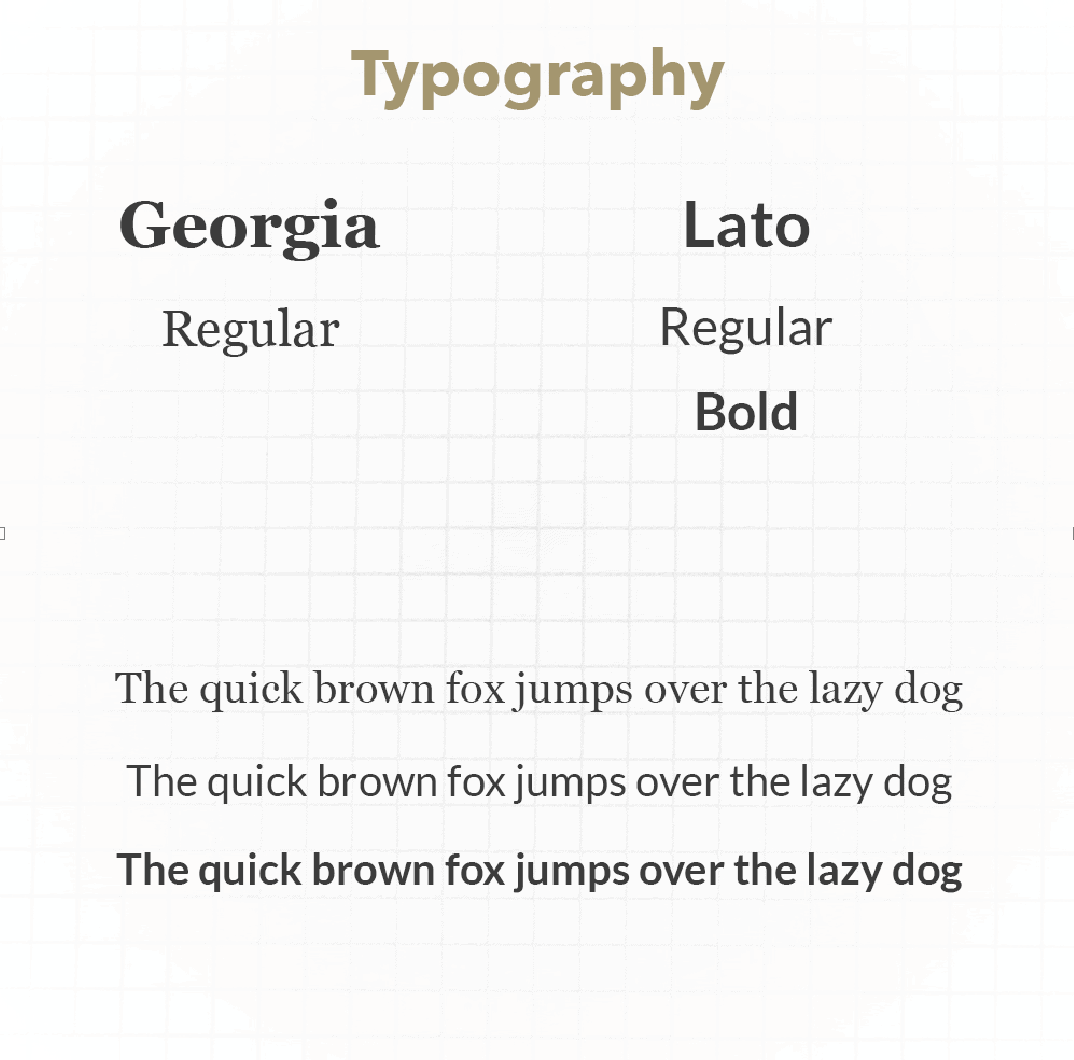 Typography

Georgia

Regular

Lato

Regular

Bold

The quick brown fox jumps over the lazy dog

The quick brown fox jumps over the lazy dog

The quick brown fox jumps over the lazy dog